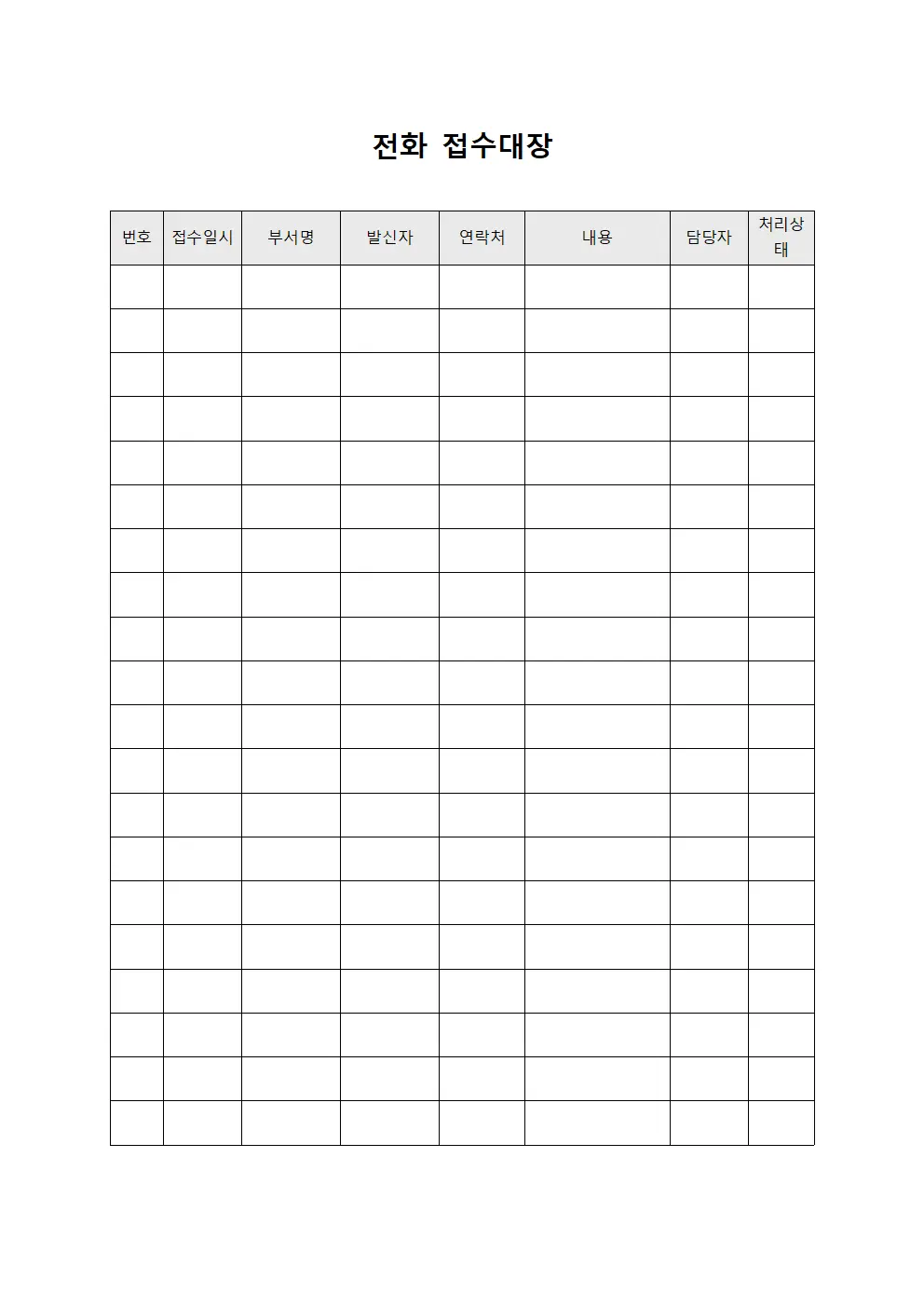 전화 접수대장

| 번호 | 접수일시 | 부서명 | 발신자 | 연락처 | 내용 | 담당자 | 처리상태 |
|---|---|---|---|---|---|---|---|
| | | | | | | | |
| | | | | | | | |
| | | | | | | | |
| | | | | | | | |
| | | | | | | | |
| | | | | | | | |
| | | | | | | | |
| | | | | | | | |
| | | | | | | | |
| | | | | | | | |
| | | | | | | | |
| | | | | | | | |
| | | | | | | | |
| | | | | | | | |
| | | | | | | | |
| | | | | | | | |
| | | | | | | | |
| | | | | | | | |
| | | | | | | | |
| | | | | | | | |